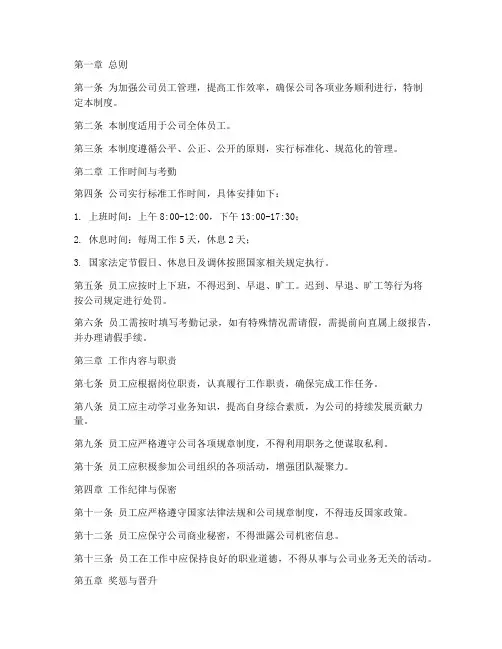 第一章 总则

第一条 为加强公司员工管理，提高工作效率，确保公司各项业务顺利进行，特制定本制度。

第二条 本制度适用于公司全体员工。

第三条 本制度遵循公平、公正、公开的原则，实行标准化、规范化的管理。

第二章 工作时间与考勤

第四条 公司实行标准工作时间，具体安排如下：

1. 上班时间：上午 8:00-12:00，下午 13:00-17:30；

2. 休息时间：每周工作 5 天，休息 2 天；

3. 国家法定节假日、休息日及调休按照国家相关规定执行。

第五条 员工应按时上下班，不得迟到、早退、旷工。迟到、早退、旷工等行为将按公司规定进行处罚。

第六条 员工需按时填写考勤记录，如有特殊情况需请假，需提前向直属上级报告，并办理请假手续。

第三章 工作内容与职责

第七条 员工应根据岗位职责，认真履行工作职责，确保完成工作任务。

第八条 员工应主动学习业务知识，提高自身综合素质，为公司的持续发展贡献力量。

第九条 员工应严格遵守公司各项规章制度，不得利用职务之便谋取私利。

第十条 员工应积极参加公司组织的各项活动，增强团队凝聚力。

第四章 工作纪律与保密

第十一条 员工应严格遵守国家法律法规和公司规章制度，不得违反国家政策。

第十二条 员工应保守公司商业秘密，不得泄露公司机密信息。

第十三条 员工在工作中应保持良好的职业道德，不得从事与公司业务无关的活动。

第五章 奖惩与晋升